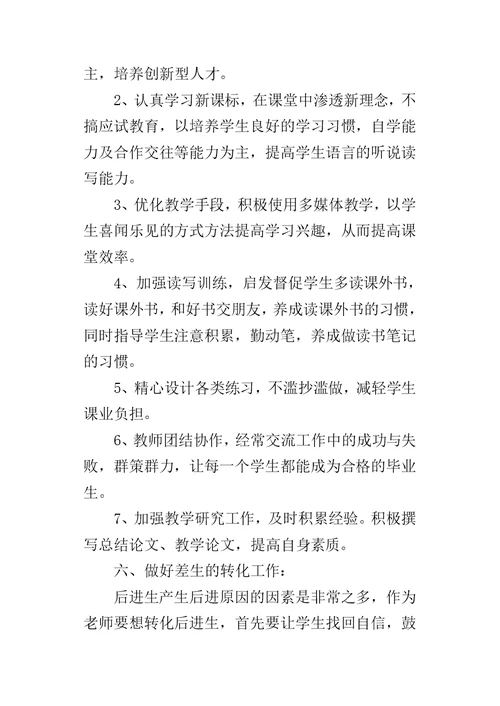 主，培养创新型人才。

2、认真学习新课标，在课堂中渗透新理念，不搞应试教育，以培养学生良好的学习习惯，自学能力及合作交往等能力为主，提高学生语言的听说读写能力。

3、优化教学手段，积极使用多媒体教学，以学生喜闻乐见的方式方法提高学习兴趣，从而提高课堂效率。

4、加强读写训练，启发督促学生多读课外书，读好课外书，和好书交朋友，养成读课外书的习惯，同时指导学生注意积累，勤动笔，养成做读书笔记的习惯。

5、精心设计各类练习，不滥抄滥做，减轻学生课业负担。

6、教师团结协作，经常交流工作中的成功与失败，群策群力，让每一个学生都能成为合格的毕业生。

7、加强教学研究工作，及时积累经验。积极撰写总结论文、教学论文，提高自身素质。

六、做好差生的转化工作：

后进生产生后进原因的因素是非常之多，作为老师要想转化后进生，首先要让学生找回自信，鼓